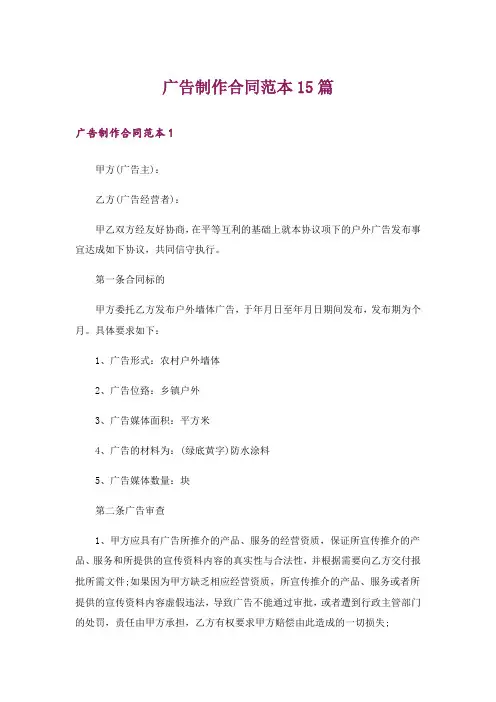 广告制作合同范本15篇

广告制作合同范本1

甲方(广告主):

乙方(广告经营者):

甲乙双方经友好协商,在平等互利的基础上就本协议项下的户外广告发布事宜达成如下协议,共同信守执行。

第一条合同标的

甲方委托乙方发布户外墙体广告,于年月日至年月日期间发布,发布期为个月。具体要求如下:

1、广告形式:农村户外墙体

2、广告位路:乡镇户外

3、广告媒体面积:平方米

4、广告的材料为:(绿底黄字)防水涂料

5、广告媒体数量:块

第二条广告审查

1、甲方应具有广告所推介的产品、服务的经营资质,保证所宣传推介的产品、服务和所提供的宣传资料内容的真实性与合法性,并根据需要向乙方交付报批所需文件;如果因为甲方缺乏相应经营资质,所宣传推介的产品、服务或者所提供的宣传资料内容虚假违法,导致广告不能通过审批,或者遭到行政主管部门的处罚,责任由甲方承担,乙方有权要求甲方赔偿由此造成的一切损失;